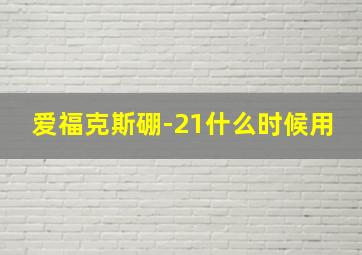 爱福克斯硼-21什么时候用